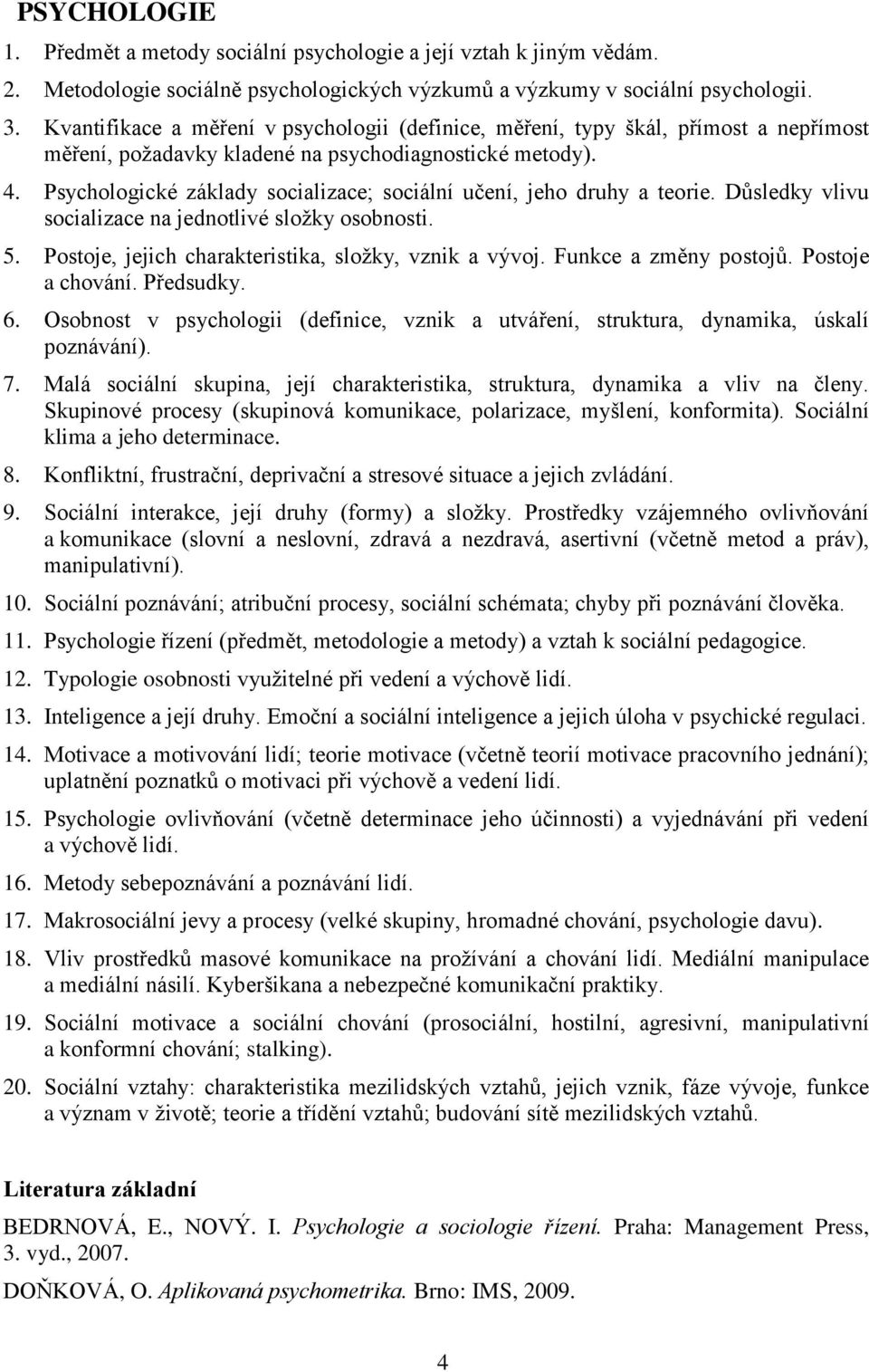 PSYCHOLOGIE

1. Předmět a metody sociální psychologie a její vztah k jiným vědám.

2. Metodologie sociálně psychologických výzkumů a výzkumy v sociální psychologii.

3. Kvantifikace a měření v psychologii (definice, měření, typy škál, přímost a nepřímost měření, požadavky kladené na psychodiagnostické metody).

4. Psychologické základy socializace; sociální učení, jeho druhy a teorie. Důsledky vlivu socializace na jednotlivé složky osobnosti.

5. Postoje, jejich charakteristika, složky, vznik a vývoj. Funkce a změny postojů. Postoje a chování. Předsudky.

6. Osobnost v psychologii (definice, vznik a utváření, struktura, dynamika, úskalí poznávání).

7. Malá sociální skupina, její charakteristika, struktura, dynamika a vliv na členy. Skupinové procesy (skupinová komunikace, polarizace, myšlení, konformita). Sociální klima a jeho determinace.

8. Konfliktní, frustrační, deprivační a stresové situace a jejich zvládání.

9. Sociální interakce, její druhy (formy) a složky. Prostředky vzájemného ovlivňování a komunikace (slovní a neslovní, zdravá a nezdravá, asertivní (včetně metod a práv), manipulativní).

10. Sociální poznávání; atribuční procesy, sociální schémata; chyby při poznávání člověka.

11. Psychologie řízení (předmět, metodologie a metody) a vztah k sociální pedagogice.

12. Typologie osobnosti využitelné při vedení a výchově lidí.

13. Inteligence a její druhy. Emoční a sociální inteligence a jejich úloha v psychické regulaci.

14. Motivace a motivování lidí; teorie motivace (včetně teorií motivace pracovního jednání); uplatnění poznatků o motivaci při výchově a vedení lidí.

15. Psychologie ovlivňování (včetně determinace jeho účinnosti) a vyjednávání při vedení a výchově lidí.

16. Metody sebepoznávání a poznávání lidí.

17. Makrosociální jevy a procesy (velké skupiny, hromadné chování, psychologie davu).

18. Vliv prostředků masové komunikace na prožívání a chování lidí. Mediální manipulace a mediální násilí. Kyberšikana a nebezpečné komunikační praktiky.

19. Sociální motivace a sociální chování (prosociální, hostilní, agresivní, manipulativní a konformní chování; stalking).

20. Sociální vztahy: charakteristika mezilidských vztahů, jejich vznik, fáze vývoje, funkce a význam v životě; teorie a třídění vztahů; budování sítě mezilidských vztahů.

Literatura základní

BEDRNOVÁ, E., NOVÝ. I. Psychologie a sociologie řízení. Praha: Management Press, 3. vyd., 2007.

DOŇKOVÁ, O. Aplikovaná psychometrika. Brno: IMS, 2009.

4